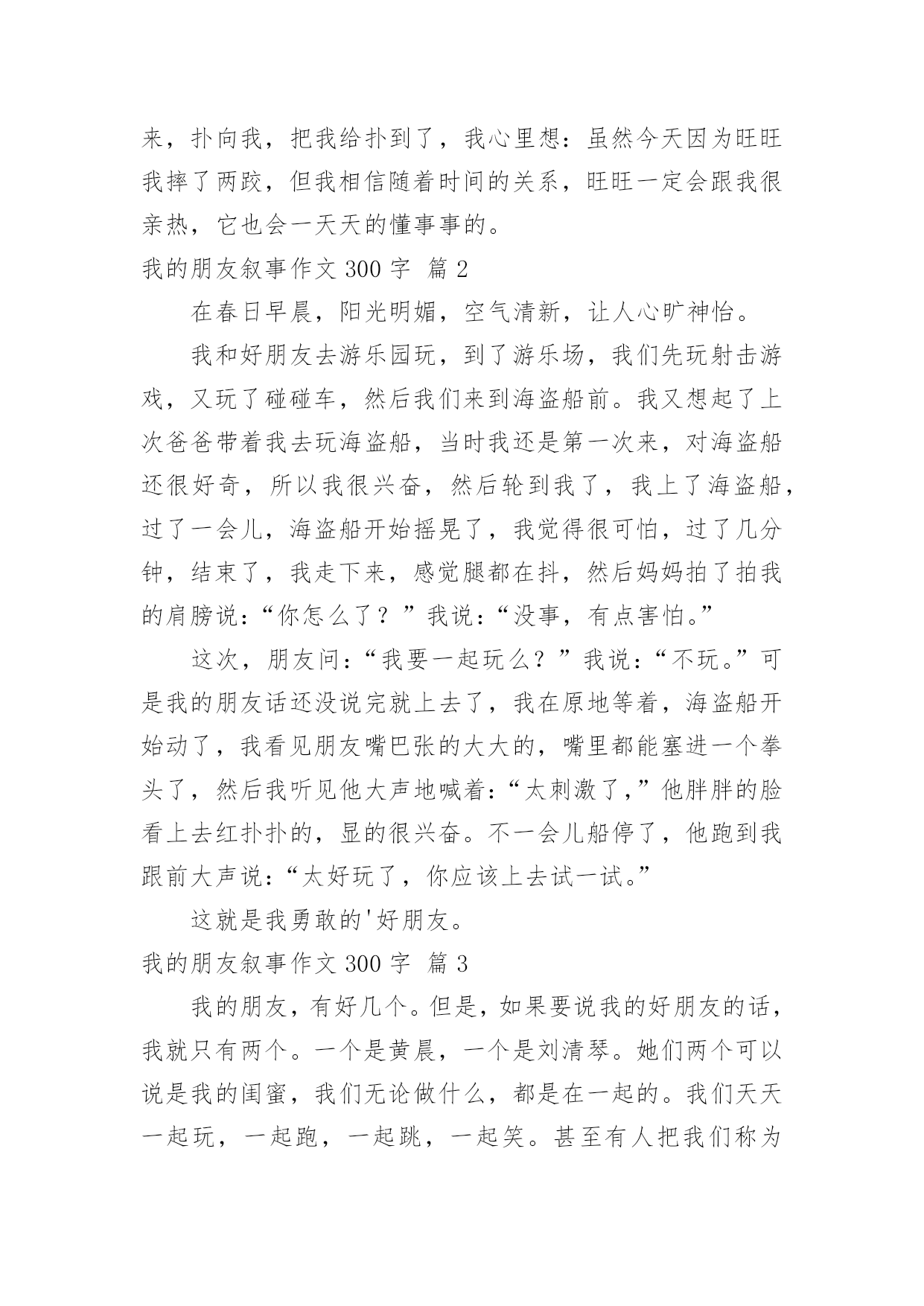 来，扑向我，把我给扑到了，我心里想：虽然今天因为旺旺我摔了两跤，但我相信随着时间的关系，旺旺一定会跟我很亲热，它也会一天天的懂事事的。

我的朋友叙事作文 300 字 篇 2

在春日早晨，阳光明媚，空气清新，让人心旷神怡。

我和好朋友去游乐园玩，到了游乐场，我们先玩射击游戏，又玩了碰碰车，然后我们来到海盗船前。我又想起了上次爸爸带着我去玩海盗船，当时我还是第一次来，对海盗船还很好奇，所以我很兴奋，然后轮到我了，我上了海盗船，过了一会儿，海盗船开始摇晃了，我觉得很可怕，过了几分钟，结束了，我走下来，感觉腿都在抖，然后妈妈拍了拍我的肩膀说：“你怎么了？”我说：“没事，有点害怕。”

这次，朋友问：“我要一起玩么？”我说：“不玩。”可是我的朋友话还没说完就上去了，我在原地等着，海盗船开始动了，我看见朋友嘴巴张的大大的，嘴里都能塞进一个拳头了，然后我听见他大声地喊着：“太刺激了，”他胖胖的脸看上去红扑扑的，显的很兴奋。不一会儿船停了，他跑到我跟前大声说：“太好玩了，你应该上去试一试。”

这就是我勇敢的'好朋友。

我的朋友叙事作文 300 字 篇 3

我的朋友，有好几个。但是，如果要说我的好朋友的话，我就只有两个。一个是黄晨，一个是刘清琴。她们两个可以说是我的闺蜜，我们无论做什么，都是在一起的。我们天天一起玩，一起跑，一起跳，一起笑。甚至有人把我们称为